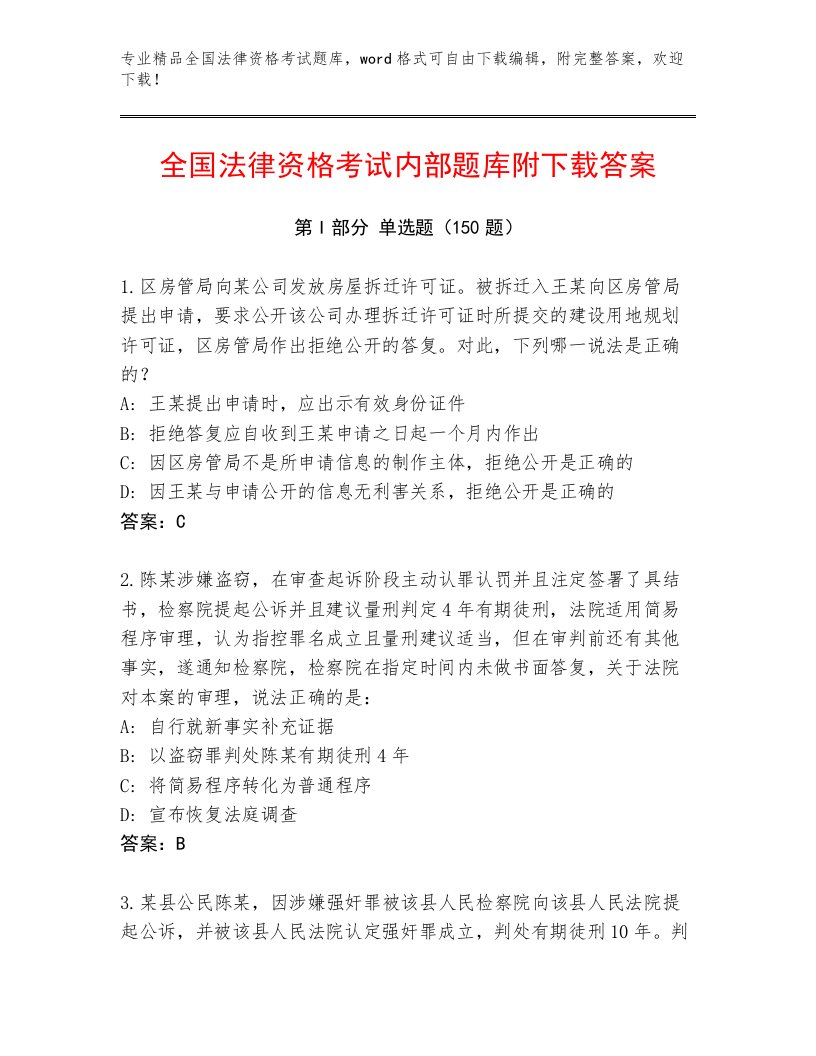 专业精品全国法律资格考试题库，word格式可自由下载编辑，附完整答案，欢迎下载！

全国法律资格考试内部题库附下载答案

第Ⅰ部分 单选题（150题）

1.区房管局向某公司发放房屋拆迁许可证。被拆迁入王某向区房管局提出申请，要求公开该公司办理拆迁许可证时所提交的建设用地规划许可证，区房管局作出拒绝公开的答复。对此，下列哪一说法是正确的？
A：王某提出申请时，应出示有效身份证件
B：拒绝答复应自收到王某申请之日起一个月内作出
C：因区房管局不是所申请信息的制作主体，拒绝公开是正确的
D：因王某与申请公开的信息无利害关系，拒绝公开是正确的
答案：C

2.陈某涉嫌盗窃，在审查起诉阶段主动认罪认罚并且注定签署了具结书，检察院提起公诉并且建议量刑判定4年有期徒刑，法院适用简易程序审理，认为指控罪名成立且量刑建议适当，但在审判前还有其他事实，遂通知检察院，检察院在指定时间内未做书面答复，关于法院对本案的审理，说法正确的是：
A：自行就新事实补充证据
B：以盗窃罪判处陈某有期徒刑4年
C：将简易程序转化为普通程序
D：宣布恢复法庭调查
答案：B

3.某县公民陈某，因涉嫌强奸罪被该县人民检察院向该县人民法院提起公诉，并被该县人民法院认定强奸罪成立，判处有期徒刑10年。判